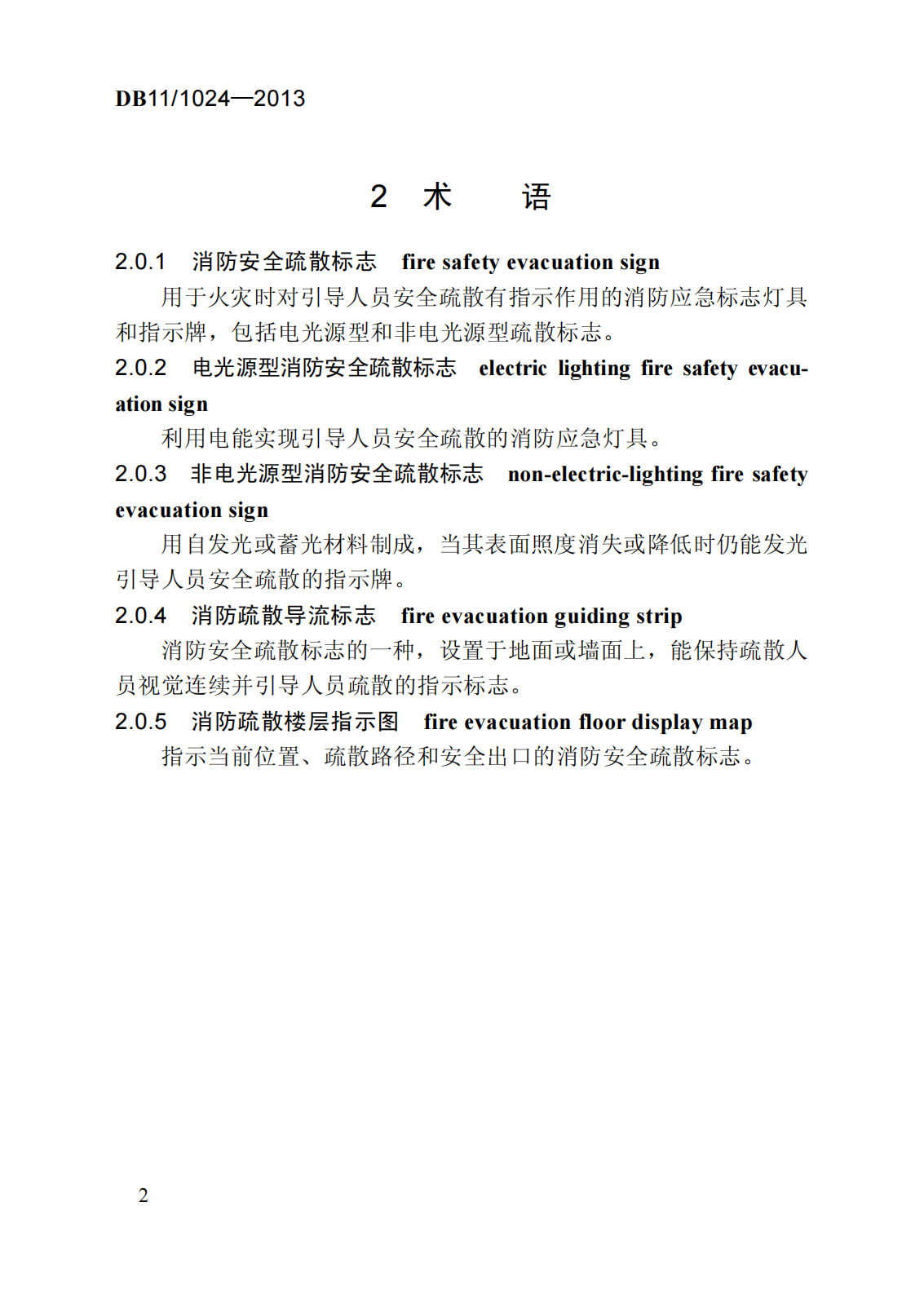 DB11/1024—2013

2 术 语

2.0.1 消防安全疏散标志 fire safety evacuation sign

用于火灾时对引导人员安全疏散有指示作用的消防应急标志灯具和指示牌，包括电光源型和非电光源型疏散标志。

2.0.2 电光源型消防安全疏散标志 electric lighting fire safety evacuation sign

利用电能实现引导人员安全疏散的消防应急灯具。

2.0.3 非电光源型消防安全疏散标志 non-electric-lighting fire safety evacuation sign

用自发光或蓄光材料制成，当其表面照度消失或降低时仍能发光引导人员安全疏散的指示牌。

2.0.4 消防疏散导流标志 fire evacuation guiding strip

消防安全疏散标志的一种，设置于地面或墙面上，能保持疏散人员视觉连续并引导人员疏散的指示标志。

2.0.5 消防疏散楼层指示图 fire evacuation floor display map

指示当前位置、疏散路径和安全出口的消防安全疏散标志。

2